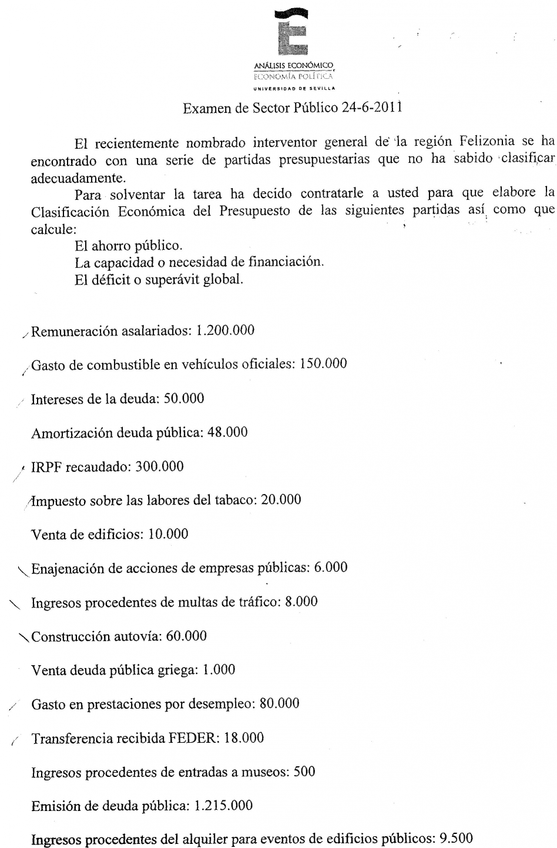 ANÁLISIS ECONÓMICO
ECONOMÍA POLÍTICA
UNIVERSIDAD DE SEVILLA

Examen de Sector Público 24-6-2011

El recientemente nombrado interventor general de la región Felizonia se ha encontrado con una serie de partidas presupuestarias que no ha sabido clasificar adecuadamente.

Para solventar la tarea ha decido contratarle a usted para que elabore la Clasificación Económica del Presupuesto de las siguientes partidas así como que calcule:
El ahorro público.
La capacidad o necesidad de financiación.
El déficit o superávit global.

Remuneración asalariados: 1.200.000

Gasto de combustible en vehículos oficiales: 150.000

Intereses de la deuda: 50.000

Amortización deuda pública: 48.000

IRPF recaudado: 300.000

Impuesto sobre las labores del tabaco: 20.000

Venta de edificios: 10.000

Enajenación de acciones de empresas públicas: 6.000

Ingresos procedentes de multas de tráfico: 8.000

Construcción autovía: 60.000

Venta deuda pública griega: 1.000

Gasto en prestaciones por desempleo: 80.000

Transferencia recibida FEDER: 18.000

Ingresos procedentes de entradas a museos: 500

Emisión de deuda pública: 1.215.000

Ingresos procedentes del alquiler para eventos de edificios públicos: 9.500